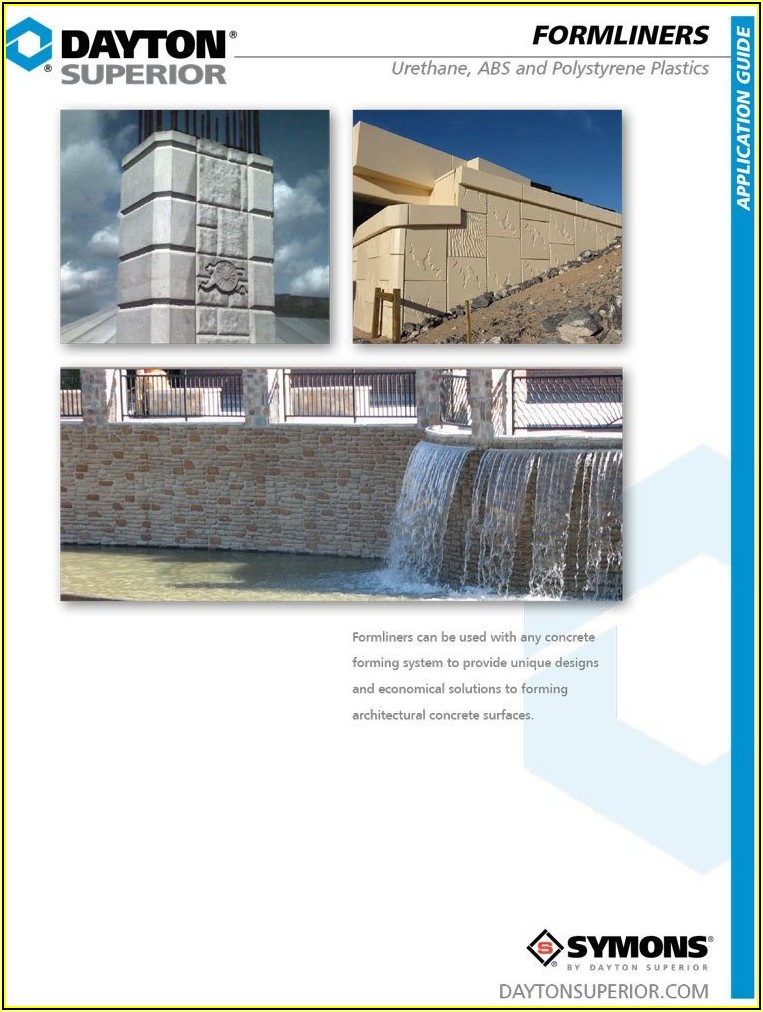 DAYTON®
SUPERIOR

FORMLINERS
Urethane, ABS and Polystyrene Plastics

APPLICATION GUIDE

Formliners can be used with any concrete forming system to provide unique designs and economical solutions to forming architectural concrete surfaces.

SYMONS®
BY DAYTON SUPERIOR

DAYTONSUPERIOR.COM